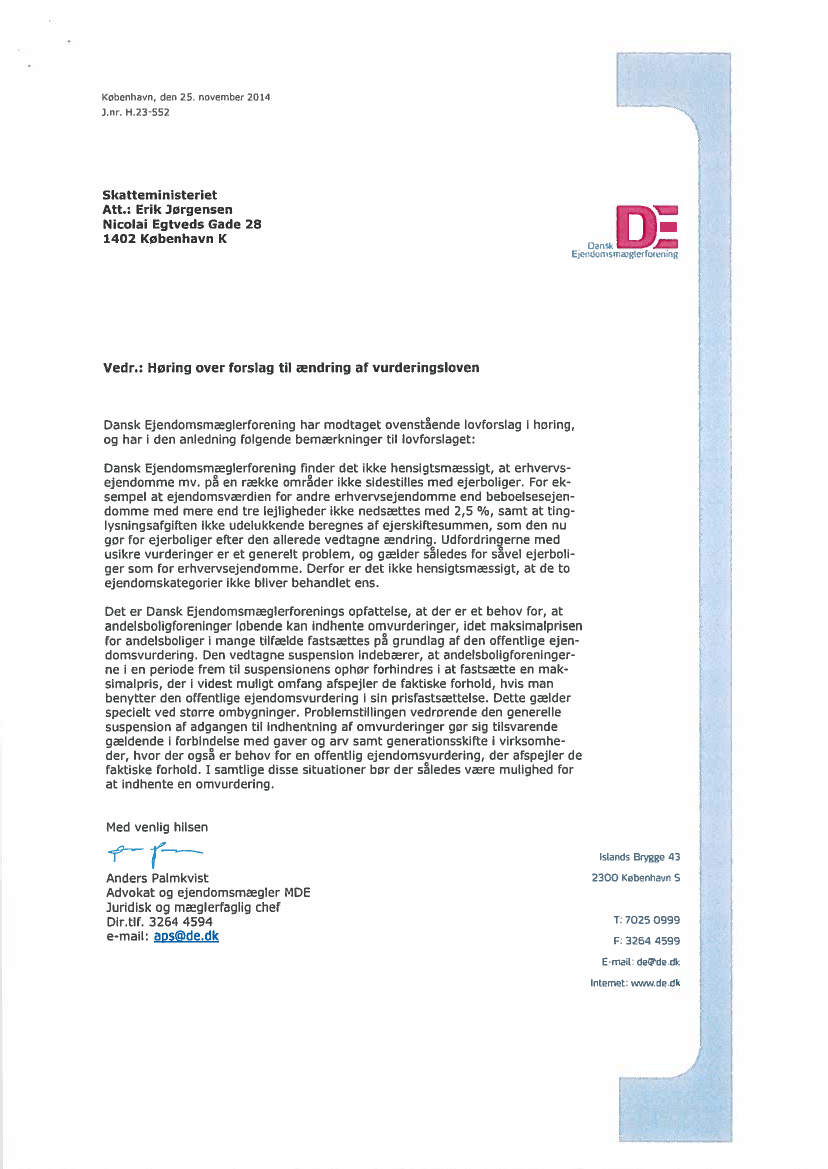 København, den 25. november 2014
J.nr. H.23-552

Skatteministeriet
Att.: Erik Jørgensen
Nicolai Egtveds Gade 28
1402 København K

DE
Dansk
Ejendomsmæglerforening

Vedr.: Høring over forslag til ændring af vurderingsloven

Dansk Ejendomsmæglerforening har modtaget ovenstående lovforslag i høring, og har i den anledning følgende bemærkninger til lovforslaget:

Dansk Ejendomsmæglerforening finder det ikke hensigtsmæssigt, at erhvervsejendomme mv. på en række områder ikke sidestilles med ejerboliger. For eksempel at ejendomsværdien for andre erhvervsejendomme end beboelsesejendomme med mere end tre lejligheder ikke nedsættes med 2,5 %, samt at tinglysningsafgiften ikke udelukkende beregnes af ejerskiftesummen, som den nu gør for ejerboliger efter den allerede vedtagne ændring. Udfordringerne med usikre vurderinger er et generelt problem, og gælder således for såvel ejerboliger som for erhvervsejendomme. Derfor er det ikke hensigtsmæssigt, at de to ejendomskategorier ikke bliver behandlet ens.

Det er Dansk Ejendomsmæglerforenings opfattelse, at der er et behov for, at andelsboligforeninger løbende kan indhente omvurderinger, idet maksimalprisen for andelsboliger i mange tilfælde fastsættes på grundlag af den offentlige ejendomsvurdering. Den vedtagne suspension indebærer, at andelsboligforeningerne i en periode frem til suspensionens ophør forhindres i at fastsætte en maksimalpris, der i videst muligt omfang afspejler de faktiske forhold, hvis man benytter den offentlige ejendomsvurdering i sin prisfastsættelse. Dette gælder specielt ved større ombygninger. Problemstillingen vedrørende den generelle suspension af adgangen til indhentning af omvurderinger gør sig tilsvarende gældende i forbindelse med gaver og arv samt generationsskifte i virksomheder, hvor der også er behov for en offentlig ejendomsvurdering, der afspejler de faktiske forhold. I samtlige disse situationer bør der således være mulighed for at indhente en omvurdering.

Med venlig hilsen

Anders Palmkvist
Advokat og ejendomsmægler MDE
Juridisk og mæglerfaglig chef
Dir.tlf. 3264 4594
e-mail: aps@de.dk

Islands Brygge 43
2300 København S

T: 7025 0999
F: 3264 4599
E-mail: de@de.dk
Internet: www.de.dk